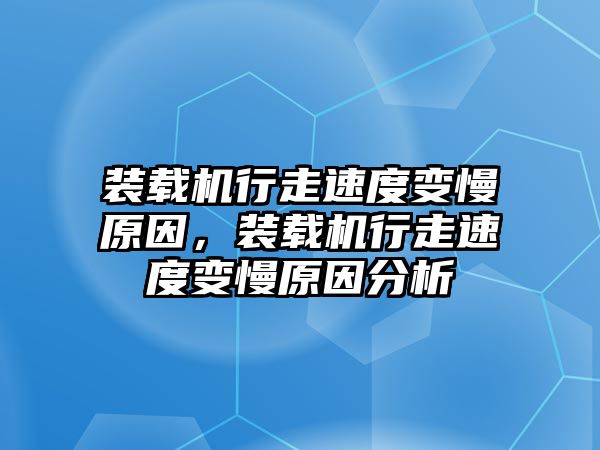 装载机行走速度变慢原因，装载机行走速度变慢原因分析